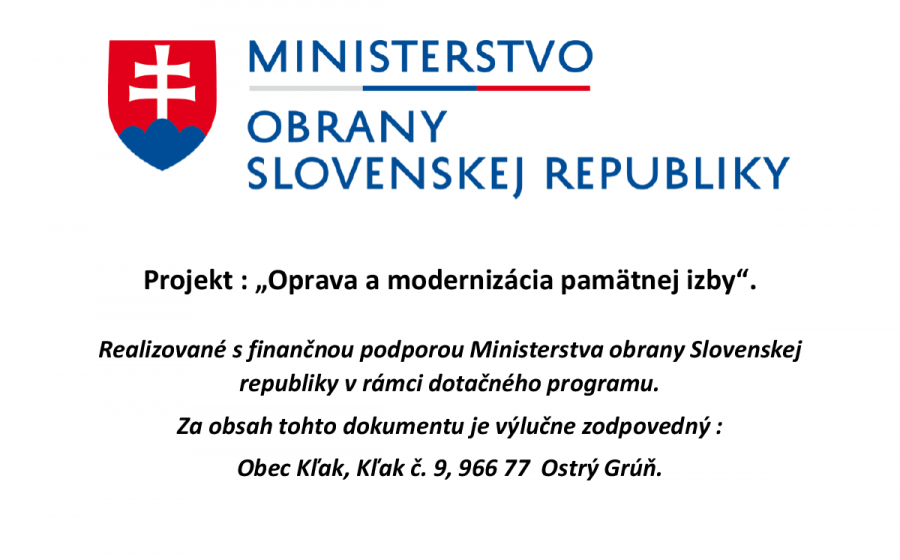 MINISTERSTVO
OBRANY
SLOVENSKEJ REPUBLIKY

Projekt : „Oprava a modernizácia pamätnej izby“.

Realizované s finančnou podporou Ministerstva obrany Slovenskej republiky v rámci dotačného programu.

Za obsah tohto dokumentu je výlučne zodpovedný :

Obec Kľak, Kľak č. 9, 966 77 Ostrý Grúň.